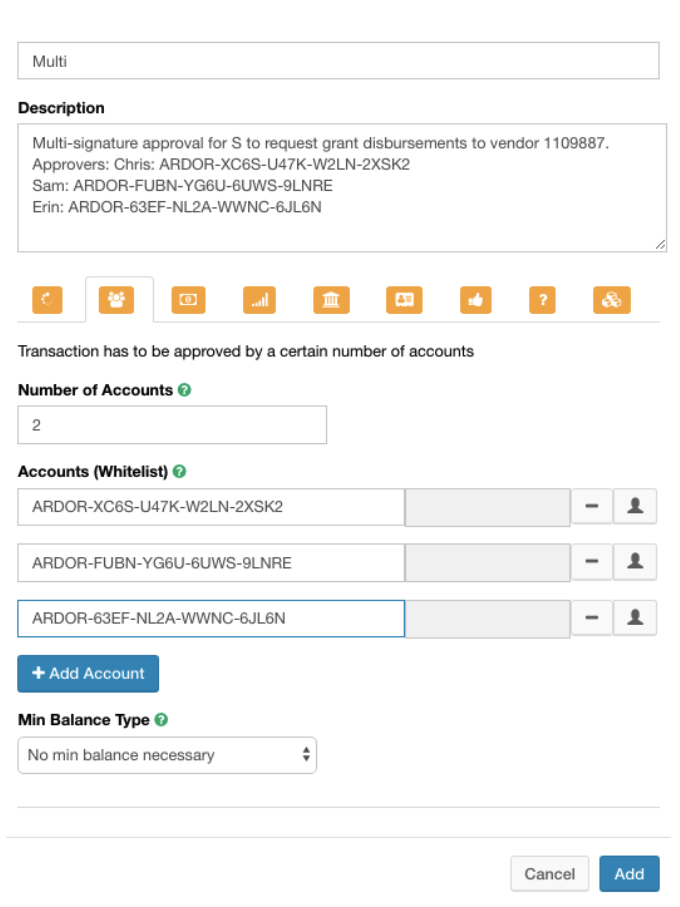 Multi

Description

Multi-signature approval for S to request grant disbursements to vendor 1109887.
Approvers: Chris: ARDOR-XC6S-U47K-W2LN-2XSK2
Sam: ARDOR-FUBN-YG6U-6UWS-9LNRE
Erin: ARDOR-63EF-NL2A-WWNC-6JL6N

?

Transaction has to be approved by a certain number of accounts

Number of Accounts ?

2

Accounts (Whitelist) ?

ARDOR-XC6S-U47K-W2LN-2XSK2

ARDOR-FUBN-YG6U-6UWS-9LNRE

ARDOR-63EF-NL2A-WWNC-6JL6N

+ Add Account

Min Balance Type ?

No min balance necessary

Cancel Add